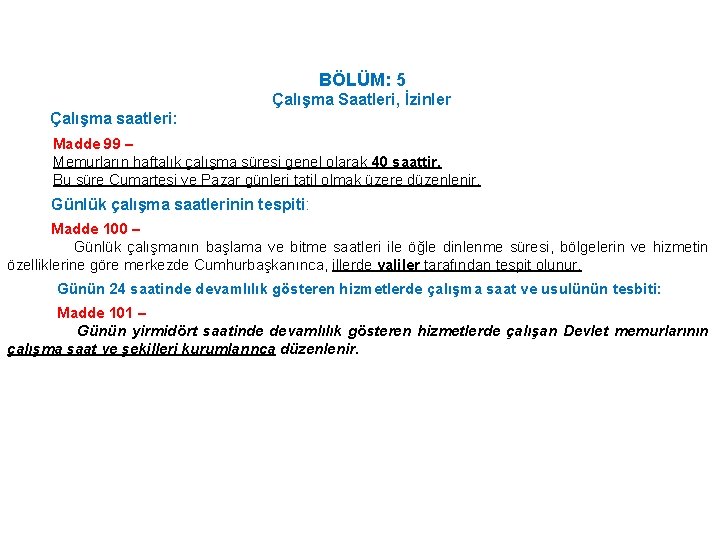 BÖLÜM: 5
Çalışma Saatleri, İzinler

Çalışma saatleri:

Madde 99 –
Memurların haftalık çalışma süresi genel olarak 40 saattir.
Bu süre Cumartesi ve Pazar günleri tatil olmak üzere düzenlenir.

Günlük çalışma saatlerinin tespiti:

Madde 100 –
Günlük çalışmanın başlama ve bitme saatleri ile öğle dinlenme süresi, bölgelerin ve hizmetin özelliklerine göre merkezde Cumhurbaşkanınca, illerde valiler tarafından tespit olunur.

Günün 24 saatinde devamlılık gösteren hizmetlerde çalışma saat ve usulünün tesbiti:

Madde 101 –
Günün yirmidört saatinde devamlılık gösteren hizmetlerde çalışan Devlet memurlarının çalışma saat ve şekilleri kurumlarınca düzenlenir.